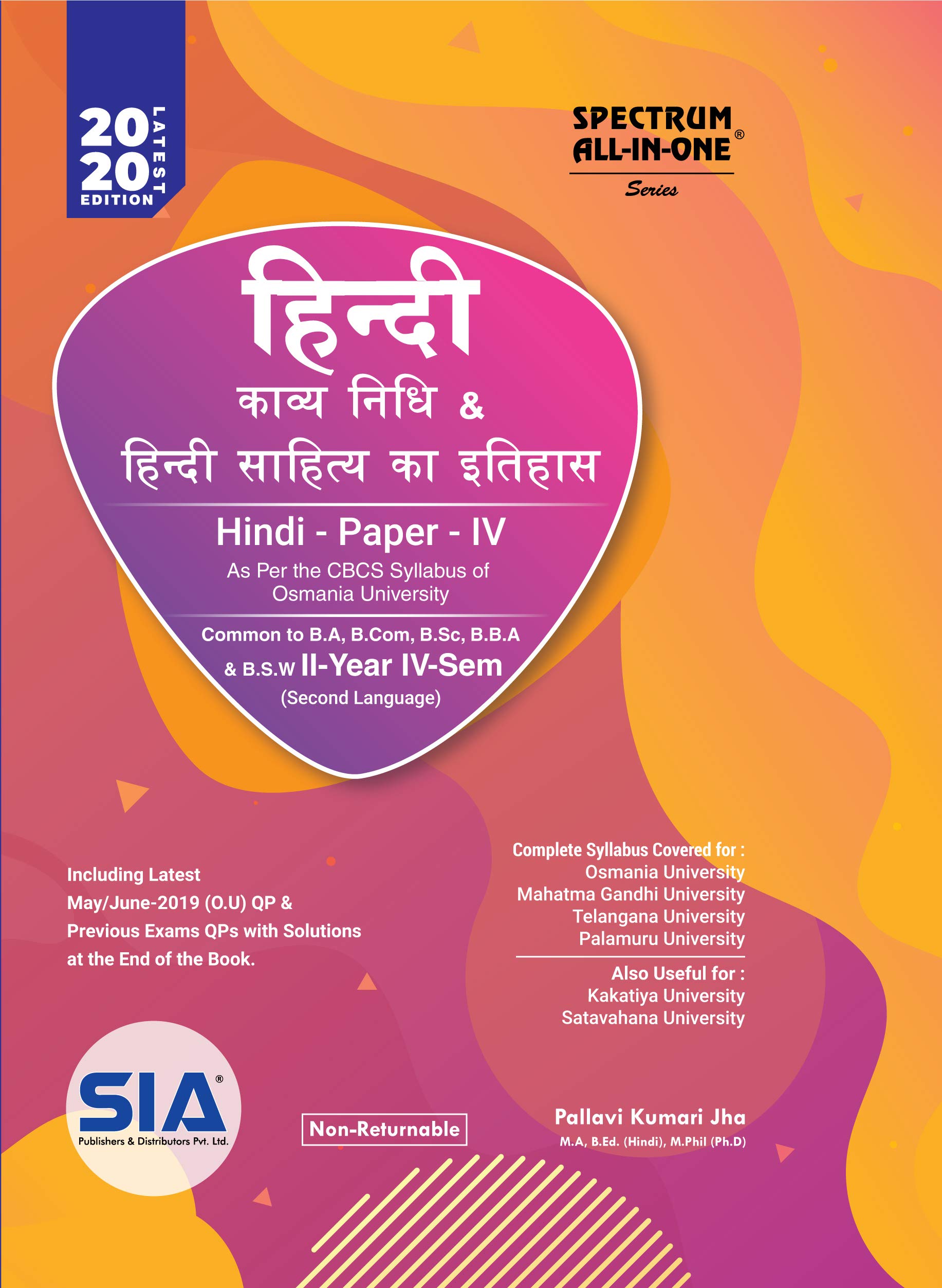 2020 LATEST EDITION

SPECTRUM ALL-IN-ONE®
Series

हिन्दी
काव्य निधि &
हिन्दी साहित्य का इतिहास

Hindi - Paper - IV
As Per the CBCS Syllabus of Osmania University

Common to B.A, B.Com, B.Sc, B.B.A & B.S.W II-Year IV-Sem
(Second Language)

Including Latest May/June-2019 (O.U) QP & Previous Exams QPs with Solutions at the End of the Book.

Complete Syllabus Covered for :
Osmania University
Mahatma Gandhi University
Telangana University
Palamuru University

Also Useful for :
Kakatiya University
Satavahana University

SIA®
Publishers & Distributors Pvt. Ltd.

Non-Returnable

Pallavi Kumari Jha
M.A, B.Ed. (Hindi), M.Phil (Ph.D)